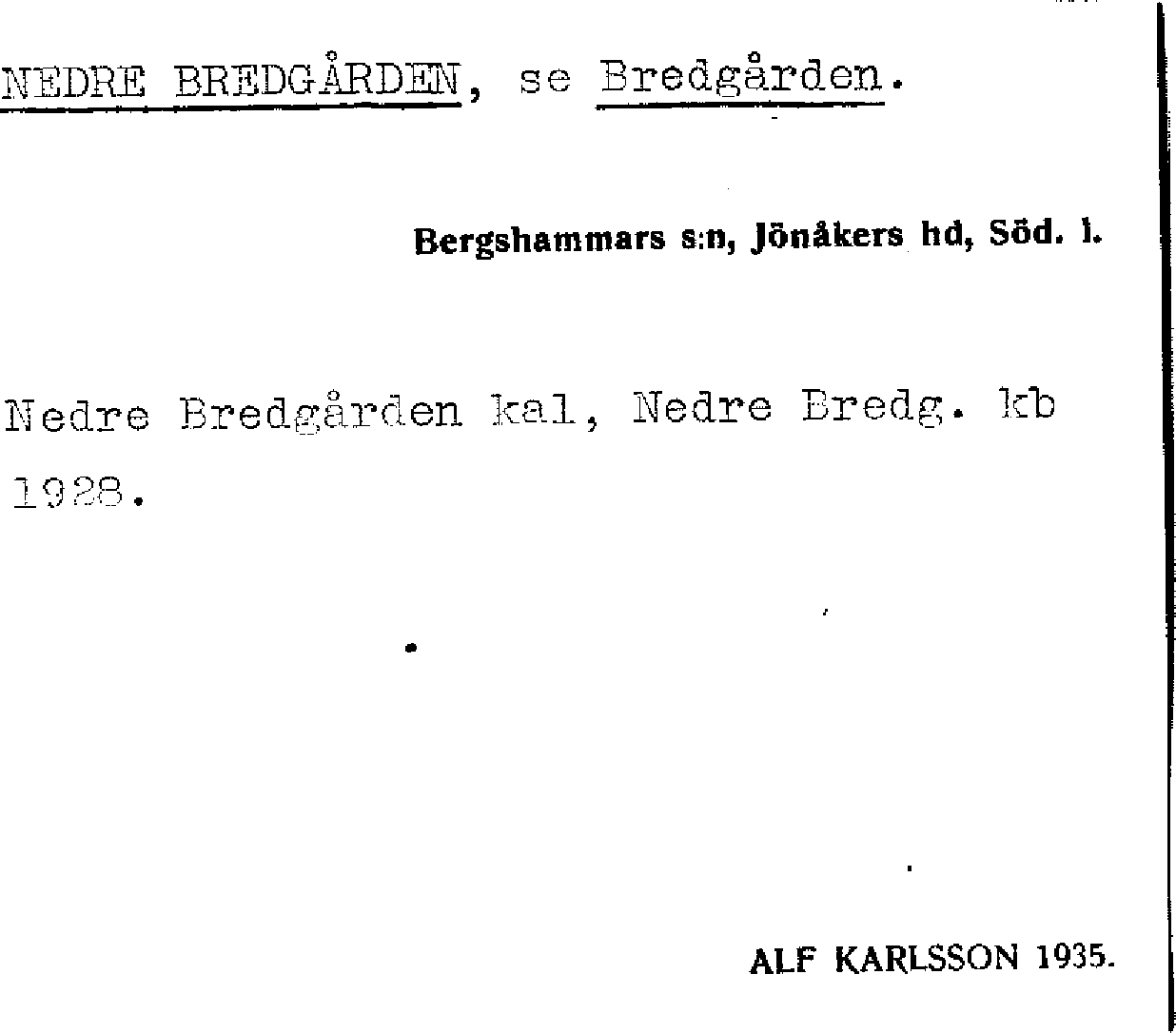 NEDRE BREDGÅRDEN, se Bredgården.

Bergshammars s:n, Jönåkers hd, Söd. l.

Nedre Bredgården kal, Nedre Bredg. kb 1928.

ALF KARLSSON 1935.